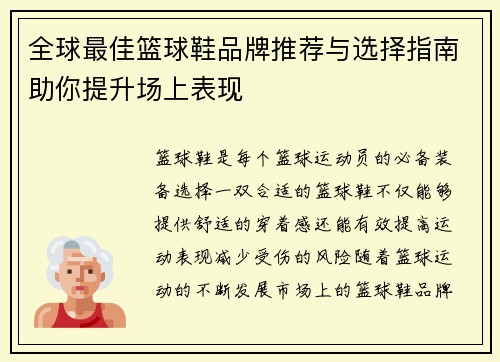 全球最佳篮球鞋品牌推荐与选择指南助你提升场上表现

篮球鞋是每个篮球运动员的必备装备选择一双合适的篮球鞋不仅能够提供舒适的穿着感还能有效提高运动表现减少受伤的风险随着篮球运动的不断发展市场上的篮球鞋品牌